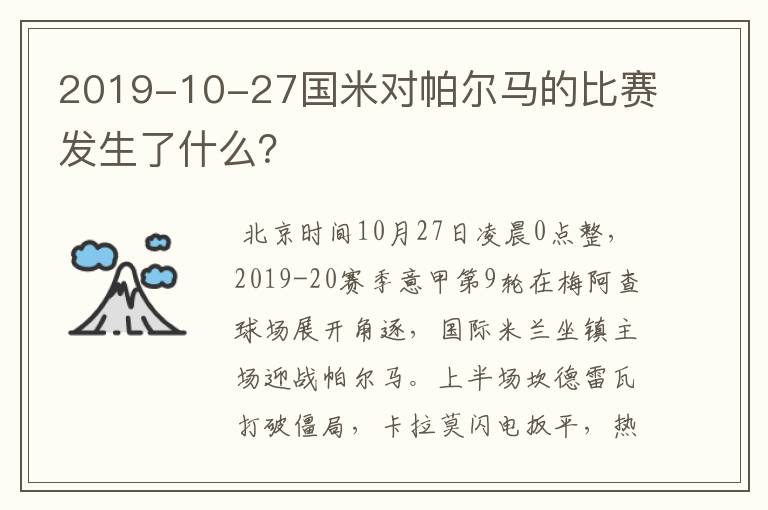 2019-10-27国米对帕尔马的比赛发生了什么?

北京时间10月27日凌晨0点整，2019-20赛季意甲第9轮在梅阿查球场展开角逐，国际米兰坐镇主场迎战帕尔马。上半场坎德雷瓦打破僵局，卡拉莫闪电扳平，热